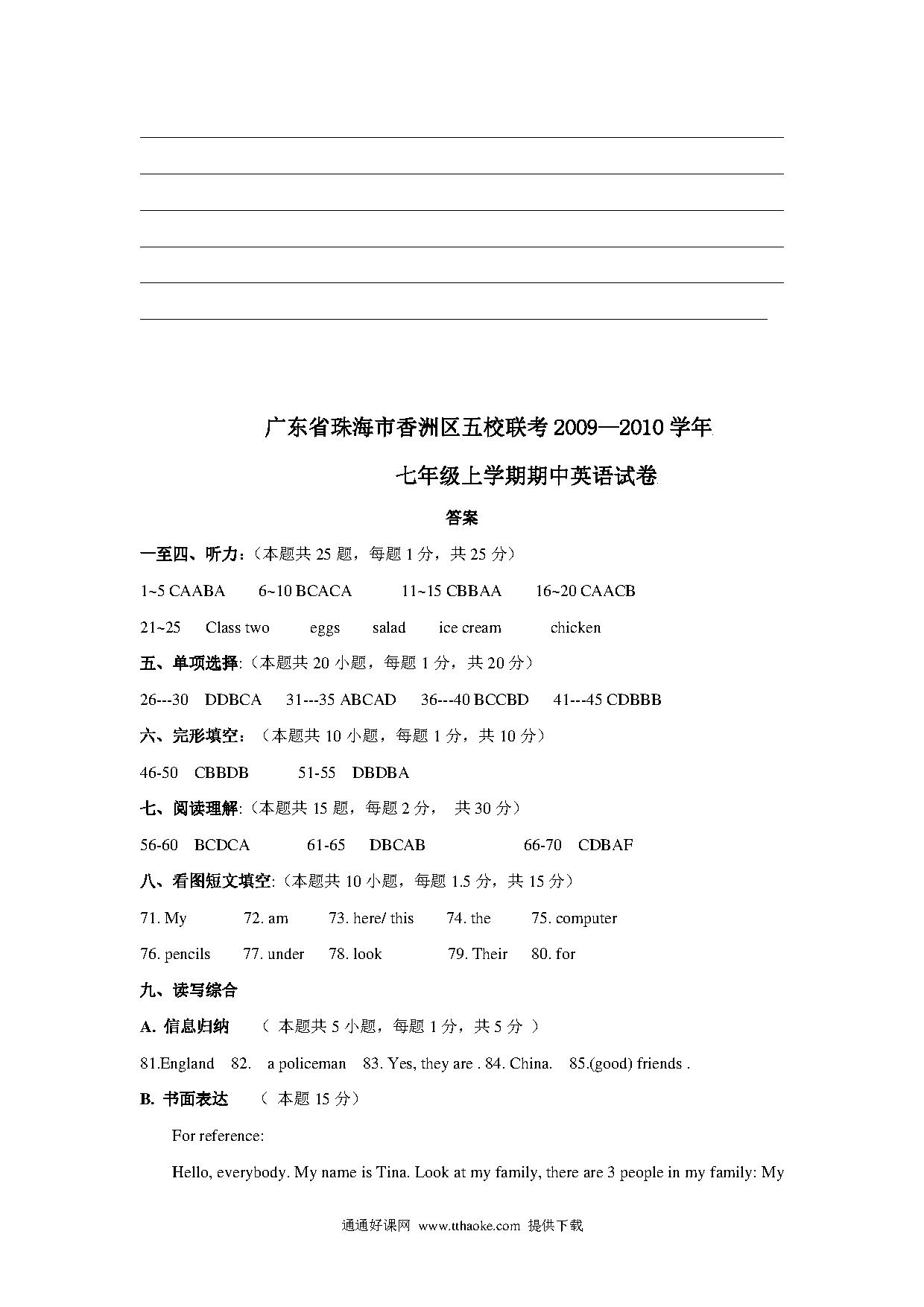 广东省珠海市香洲区五校联考 2009—2010 学年

七年级上学期期中英语试卷

答案

一至四、听力：（本题共 25 题，每题 1 分，共 25 分）

1~5 CAABA 6~10 BCACA 11~15 CBBAA 16~20 CAACB

21~25 Class two eggs salad ice cream chicken

五、单项选择:（本题共 20 小题，每题 1 分，共 20 分）

26---30 DDBCA 31---35 ABCAD 36---40 BCCBD 41---45 CDBBB

六、完形填空：（本题共 10 小题，每题 1 分，共 10 分）

46-50 CBBDB 51-55 DBDBA

七、阅读理解:（本题共 15 题，每题 2 分， 共 30 分）

56-60 BCDCA 61-65 DBCAB 66-70 CDBAF

八、看图短文填空:（本题共 10 小题，每题 1.5 分，共 15 分）

71. My 72. am 73. here/ this 74. the 75. computer

76. pencils 77. under 78. look 79. Their 80. for

九、读写综合

A. 信息归纳 （ 本题共 5 小题，每题 1 分，共 5 分 ）

81.England 82. a policeman 83. Yes, they are . 84. China. 85.(good) friends .

B. 书面表达 （ 本题 15 分）

For reference:

Hello, everybody. My name is Tina. Look at my family, there are 3 people in my family: My

通通好课网 www.tthaoke.com 提供下载